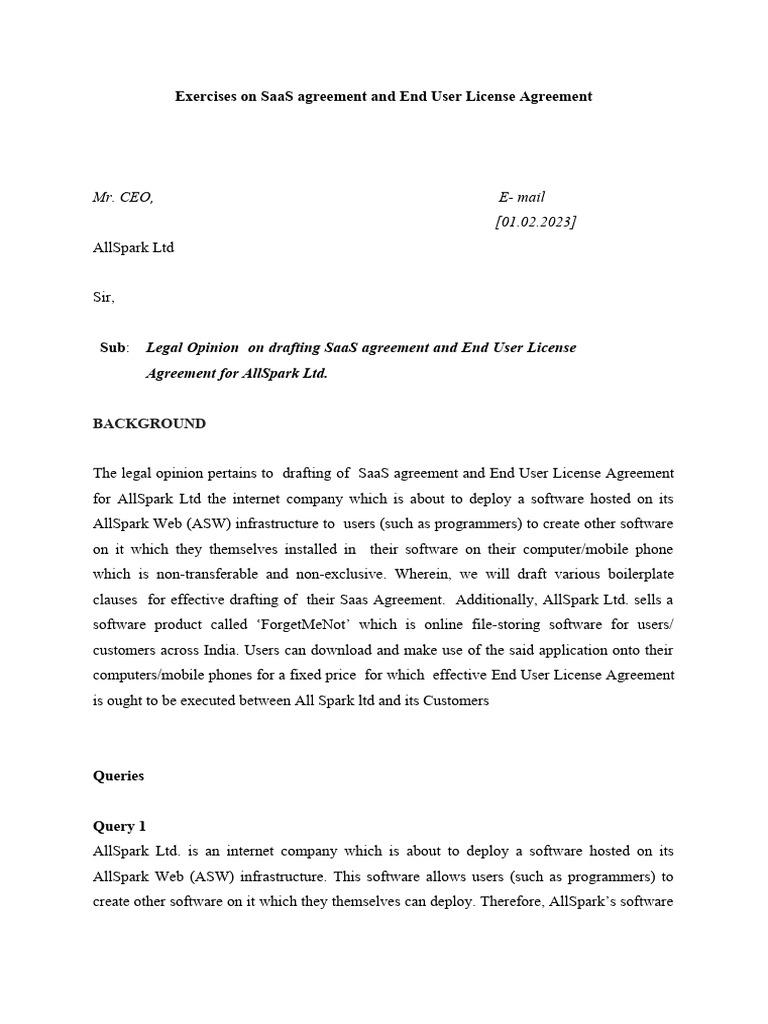 Exercises on SaaS agreement and End User License Agreement

Mr. CEO,

E- mail

[01.02.2023]

AllSpark Ltd

Sir,

Sub: Legal Opinion on drafting SaaS agreement and End User License Agreement for AllSpark Ltd.

BACKGROUND

The legal opinion pertains to drafting of SaaS agreement and End User License Agreement for AllSpark Ltd the internet company which is about to deploy a software hosted on its AllSpark Web (ASW) infrastructure to users (such as programmers) to create other software on it which they themselves installed in their software on their computer/mobile phone which is non-transferable and non-exclusive. Wherein, we will draft various boilerplate clauses for effective drafting of their Saas Agreement. Additionally, AllSpark Ltd. sells a software product called 'ForgetMeNot' which is online file-storing software for users/ customers across India. Users can download and make use of the said application onto their computers/mobile phones for a fixed price for which effective End User License Agreement is ought to be executed between All Spark ltd and its Customers

Queries

Query 1

AllSpark Ltd. is an internet company which is about to deploy a software hosted on its AllSpark Web (ASW) infrastructure. This software allows users (such as programmers) to create other software on it which they themselves can deploy. Therefore, AllSpark's software